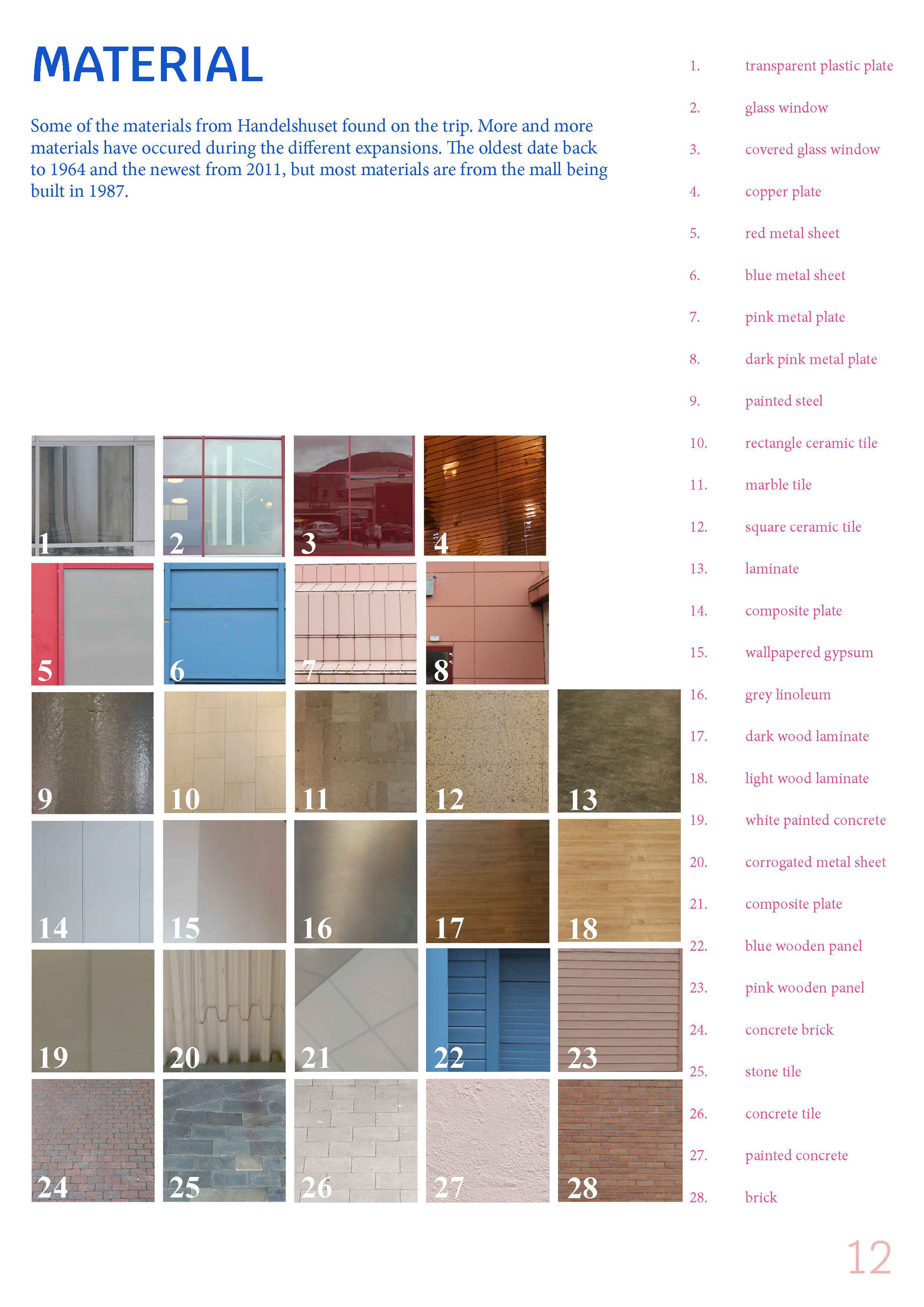 MATERIAL

Some of the materials from Handelshuset found on the trip. More and more materials have occured during the different expansions. The oldest date back to 1964 and the newest from 2011, but most materials are from the mall being built in 1987.

1
2
3
4
5
6
7
8
9
10
11
12
13
14
15
16
17
18
19
20
21
22
23
24
25
26
27
28

1. transparent plastic plate
2. glass window
3. covered glass window
4. copper plate
5. red metal sheet
6. blue metal sheet
7. pink metal plate
8. dark pink metal plate
9. painted steel
10. rectangle ceramic tile
11. marble tile
12. square ceramic tile
13. laminate
14. composite plate
15. wallpapered gypsum
16. grey linoleum
17. dark wood laminate
18. light wood laminate
19. white painted concrete
20. corrogated metal sheet
21. composite plate
22. blue wooden panel
23. pink wooden panel
24. concrete brick
25. stone tile
26. concrete tile
27. painted concrete
28. brick

12